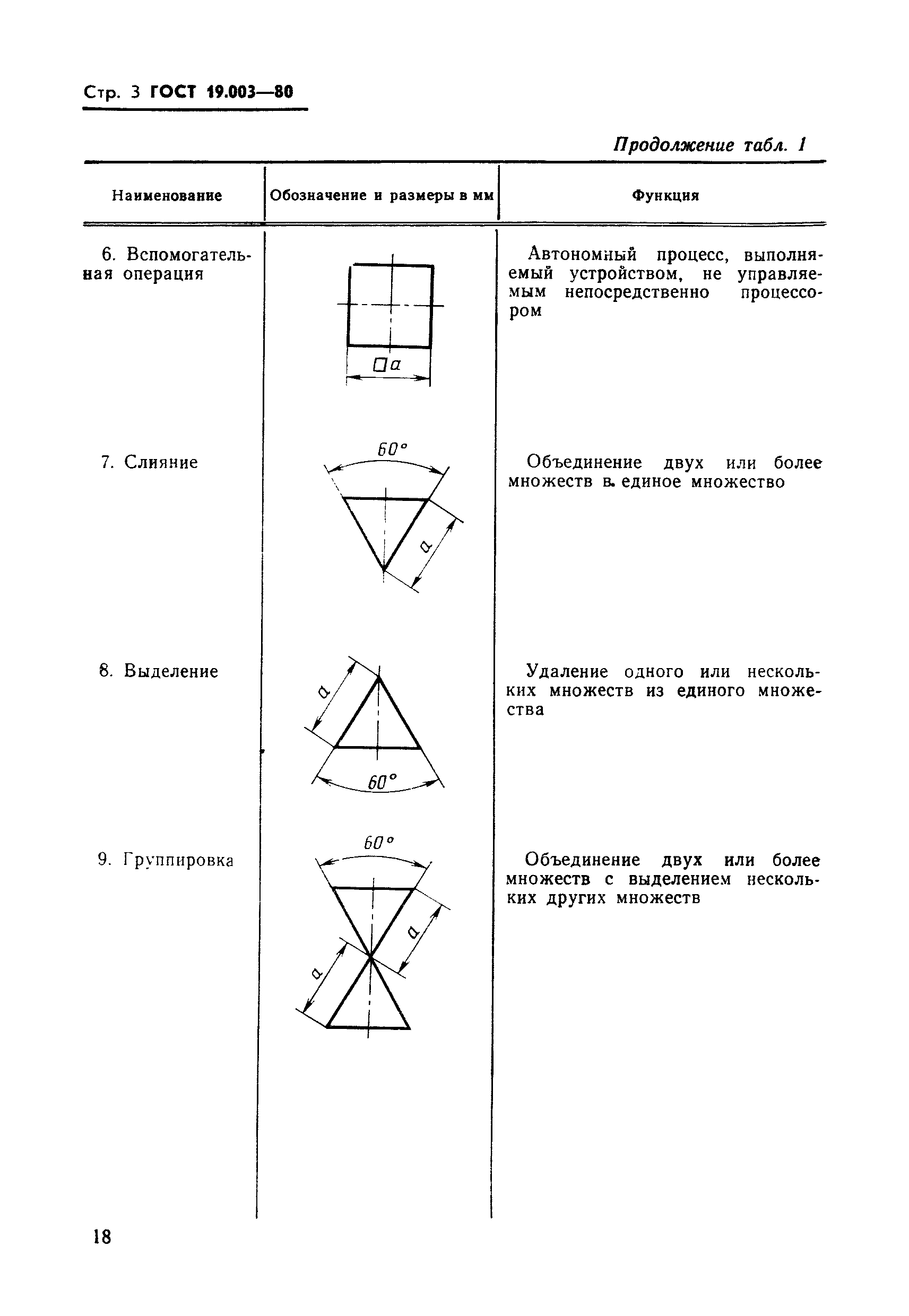 Стр. 3 ГОСТ 19.003—80

Продолжение табл. 1

| Наименование | Обозначение и размеры в мм | Функция |
|---|---|---|
| 6. Вспомогательная операция | $\square a$ | Автономный процесс, выполняемый устройством, не управляемым непосредственно процессором |
| 7. Слияние | $60°$ $a$ | Объединение двух или более множеств в. единое множество |
| 8. Выделение | $a$ $60°$ | Удаление одного или нескольких множеств из единого множества |
| 9. Группировка | $60°$ $a$ $a$ | Объединение двух или более множеств с выделением нескольких других множеств |

18